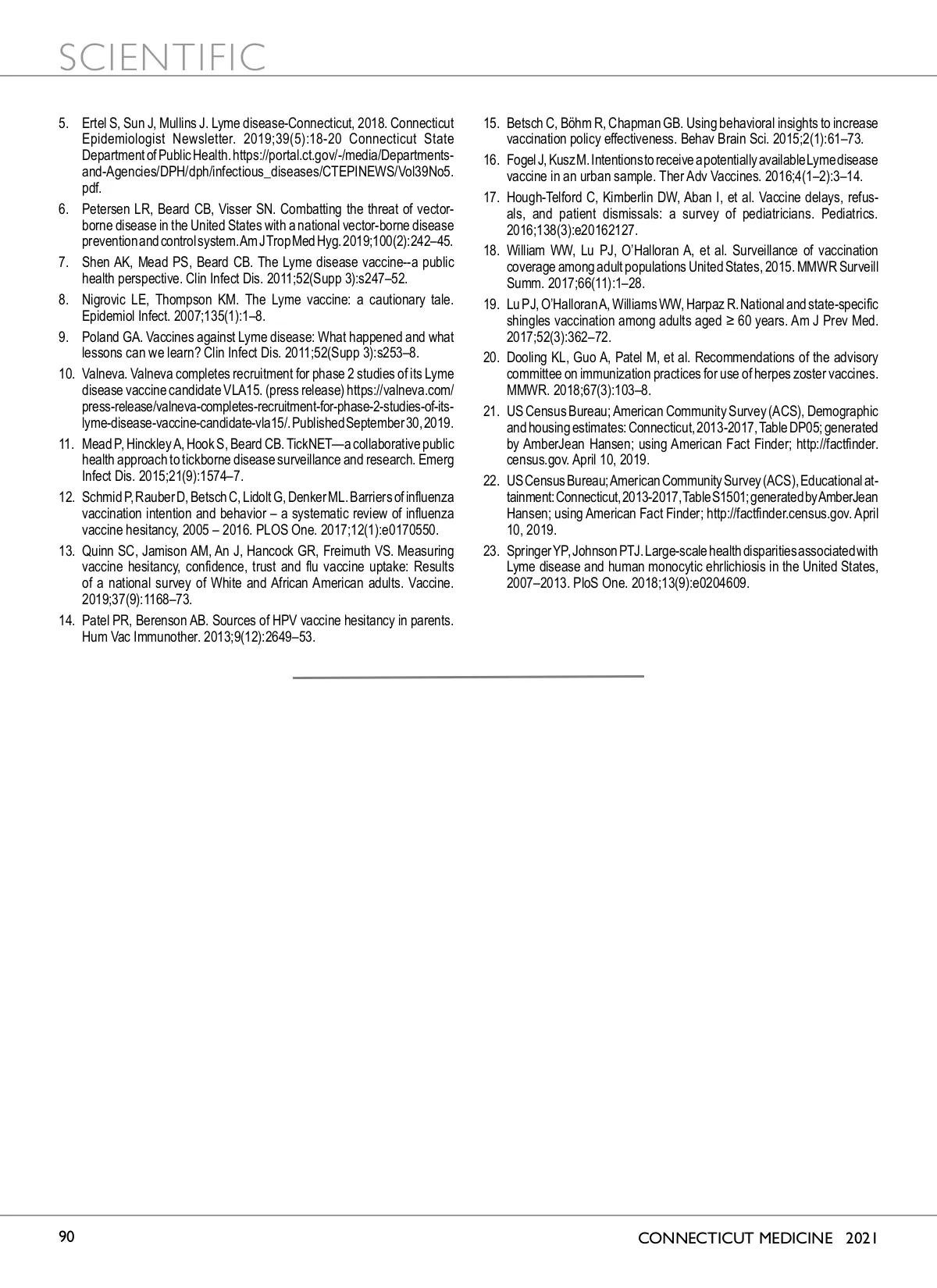 SCIENTIFIC

5. Ertel S, Sun J, Mullins J. Lyme disease-Connecticut, 2018. Connecticut Epidemiologist Newsletter. 2019;39(5):18-20 Connecticut State Department of Public Health. https://portal.ct.gov/-/media/Departments-and-Agencies/DPH/dph/infectious_diseases/CTEPINEWS/Vol39No5.pdf.

6. Petersen LR, Beard CB, Visser SN. Combatting the threat of vector-borne disease in the United States with a national vector-borne disease prevention and control system. Am J Trop Med Hyg. 2019;100(2):242–45.

7. Shen AK, Mead PS, Beard CB. The Lyme disease vaccine--a public health perspective. Clin Infect Dis. 2011;52(Supp 3):s247–52.

8. Nigrovic LE, Thompson KM. The Lyme vaccine: a cautionary tale. Epidemiol Infect. 2007;135(1):1–8.

9. Poland GA. Vaccines against Lyme disease: What happened and what lessons can we learn? Clin Infect Dis. 2011;52(Supp 3):s253–8.

10. Valneva. Valneva completes recruitment for phase 2 studies of its Lyme disease vaccine candidate VLA15. (press release) https://valneva.com/press-release/valneva-completes-recruitment-for-phase-2-studies-of-its-lyme-disease-vaccine-candidate-vla15/. Published September 30, 2019.

11. Mead P, Hinckley A, Hook S, Beard CB. TickNET—a collaborative public health approach to tickborne disease surveillance and research. Emerg Infect Dis. 2015;21(9):1574–7.

12. Schmid P, Rauber D, Betsch C, Lidolt G, Denker ML. Barriers of influenza vaccination intention and behavior – a systematic review of influenza vaccine hesitancy, 2005 – 2016. PLOS One. 2017;12(1):e0170550.

13. Quinn SC, Jamison AM, An J, Hancock GR, Freimuth VS. Measuring vaccine hesitancy, confidence, trust and flu vaccine uptake: Results of a national survey of White and African American adults. Vaccine. 2019;37(9):1168–73.

14. Patel PR, Berenson AB. Sources of HPV vaccine hesitancy in parents. Hum Vac Immunother. 2013;9(12):2649–53.

15. Betsch C, Böhm R, Chapman GB. Using behavioral insights to increase vaccination policy effectiveness. Behav Brain Sci. 2015;2(1):61–73.

16. Fogel J, Kusz M. Intentions to receive a potentially available Lyme disease vaccine in an urban sample. Ther Adv Vaccines. 2016;4(1–2):3–14.

17. Hough-Telford C, Kimberlin DW, Aban I, et al. Vaccine delays, refusals, and patient dismissals: a survey of pediatricians. Pediatrics. 2016;138(3):e20162127.

18. William WW, Lu PJ, O'Halloran A, et al. Surveillance of vaccination coverage among adult populations United States, 2015. MMWR Surveill Summ. 2017;66(11):1–28.

19. Lu PJ, O'Halloran A, Williams WW, Harpaz R. National and state-specific shingles vaccination among adults aged ≥ 60 years. Am J Prev Med. 2017;52(3):362–72.

20. Dooling KL, Guo A, Patel M, et al. Recommendations of the advisory committee on immunization practices for use of herpes zoster vaccines. MMWR. 2018;67(3):103–8.

21. US Census Bureau; American Community Survey (ACS), Demographic and housing estimates: Connecticut, 2013-2017, Table DP05; generated by AmberJean Hansen; using American Fact Finder; http://factfinder.census.gov. April 10, 2019.

22. US Census Bureau; American Community Survey (ACS), Educational attainment: Connecticut, 2013-2017, Table S1501; generated by AmberJean Hansen; using American Fact Finder; http://factfinder.census.gov. April 10, 2019.

23. Springer YP, Johnson PTJ. Large-scale health disparities associated with Lyme disease and human monocytic ehrlichiosis in the United States, 2007–2013. PloS One. 2018;13(9):e0204609.

90

CONNECTICUT MEDICINE 2021